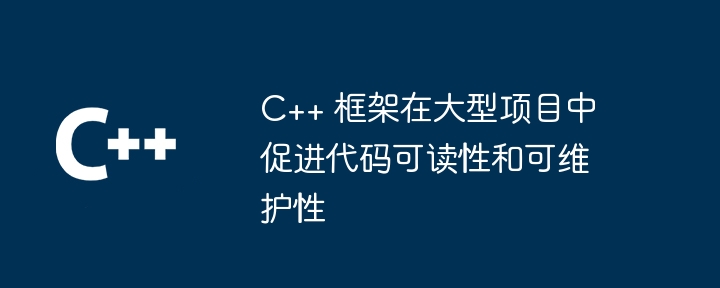 C++

C++ 框架在大型项目中促进代码可读性和可维护性